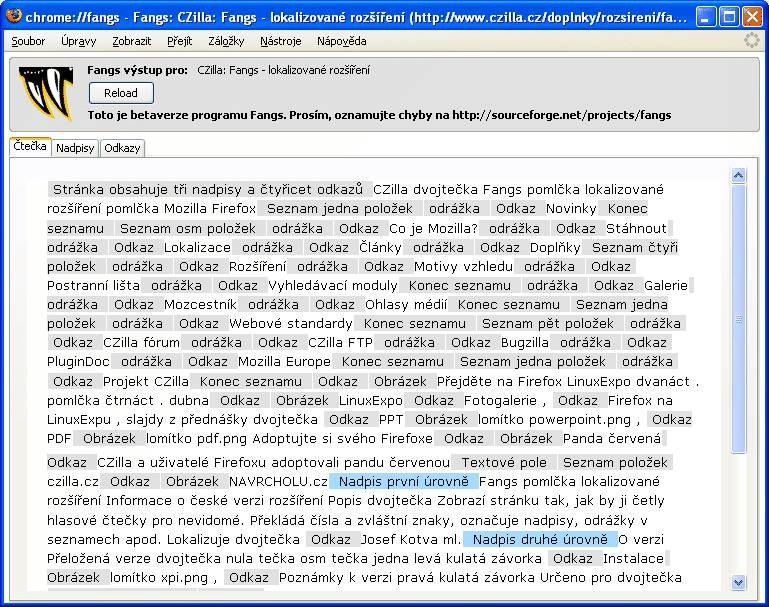 chrome://fangs - Fangs: CZilla: Fangs - lokalizované rozšíření (http://www.czilla.cz/doplnky/rozsireni/fa...

Soubor Úpravy Zobrazit Přejít Záložky Nástroje Nápověda

Fangs výstup pro: CZilla: Fangs - lokalizované rozšíření

Reload

Toto je betaverze programu Fangs. Prosím, oznamujte chyby na http://sourceforge.net/projects/fangs

Čtečka Nadpisy Odkazy

Stránka obsahuje tři nadpisy a čtyřicet odkazů CZilla dvojtečka Fangs pomlčka lokalizované rozšíření pomlčka Mozilla Firefox Seznam jedna položek odrážka Odkaz Novinky Konec seznamu Seznam osm položek odrážka Odkaz Co je Mozilla? odrážka Odkaz Stáhnout odrážka Odkaz Lokalizace odrážka Odkaz Články odrážka Odkaz Doplňky Seznam čtyři položek odrážka Odkaz Rozšíření odrážka Odkaz Motivy vzhledu odrážka Odkaz Postranní lišta odrážka Odkaz Vyhledávací moduly Konec seznamu odrážka Odkaz Galerie odrážka Odkaz Mozcestník odrážka Odkaz Ohlasy médií Konec seznamu Seznam jedna položek odrážka Odkaz Webové standardy Konec seznamu Seznam pět položek odrážka Odkaz CZilla fórum odrážka Odkaz CZilla FTP odrážka Odkaz Bugzilla odrážka Odkaz PluginDoc odrážka Odkaz Mozilla Europe Konec seznamu Seznam jedna položek odrážka Odkaz Projekt CZilla Konec seznamu Odkaz Obrázek Přejděte na Firefox LinuxExpo dvanáct . pomlčka čtrnáct . dubna Odkaz Obrázek LinuxExpo Odkaz Fotogalerie , Odkaz Firefox na LinuxExpu , slajdy z přednášky dvojtečka Odkaz PPT Obrázek lomítko powerpoint.png , Odkaz PDF Obrázek lomítko pdf.png Adoptujte si svého Firefoxe Odkaz Obrázek Panda červená Odkaz CZilla a uživatelé Firefoxu adoptovali pandu červenou Textové pole Seznam položek czilla.cz Odkaz Obrázek NAVRCHOLU.cz Nadpis první úrovně Fangs pomlčka lokalizované rozšíření Informace o české verzi rozšíření Popis dvojtečka Zobrazí stránku tak, jak by ji četly hlasové čtečky pro nevidomé. Překládá čísla a zvláštní znaky, označuje nadpisy, odrážky v seznamech apod. Lokalizuje dvojtečka Odkaz Josef Kotva ml. Nadpis druhé úrovně O verzi Přeložená verze dvojtečka nula tečka osm tečka jedna levá kulatá závorka Odkaz Instalace Obrázek lomítko xpi.png , Odkaz Poznámky k verzi pravá kulatá závorka Určeno pro dvojtečka